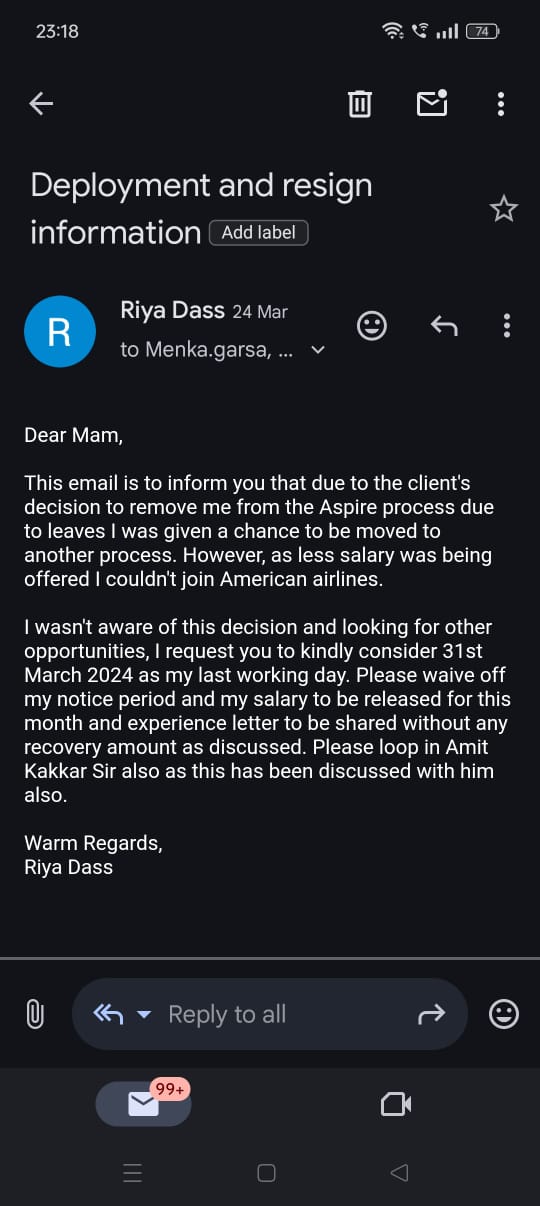 23:18

74

Deployment and resign information Add label

R

Riya Dass 24 Mar

to Menka.garsa, ...

Dear Mam,

This email is to inform you that due to the client's decision to remove me from the Aspire process due to leaves I was given a chance to be moved to another process. However, as less salary was being offered I couldn't join American airlines.

I wasn't aware of this decision and looking for other opportunities, I request you to kindly consider 31st March 2024 as my last working day. Please waive off my notice period and my salary to be released for this month and experience letter to be shared without any recovery amount as discussed. Please loop in Amit Kakkar Sir also as this has been discussed with him also.

Warm Regards,
Riya Dass

Reply to all

99+